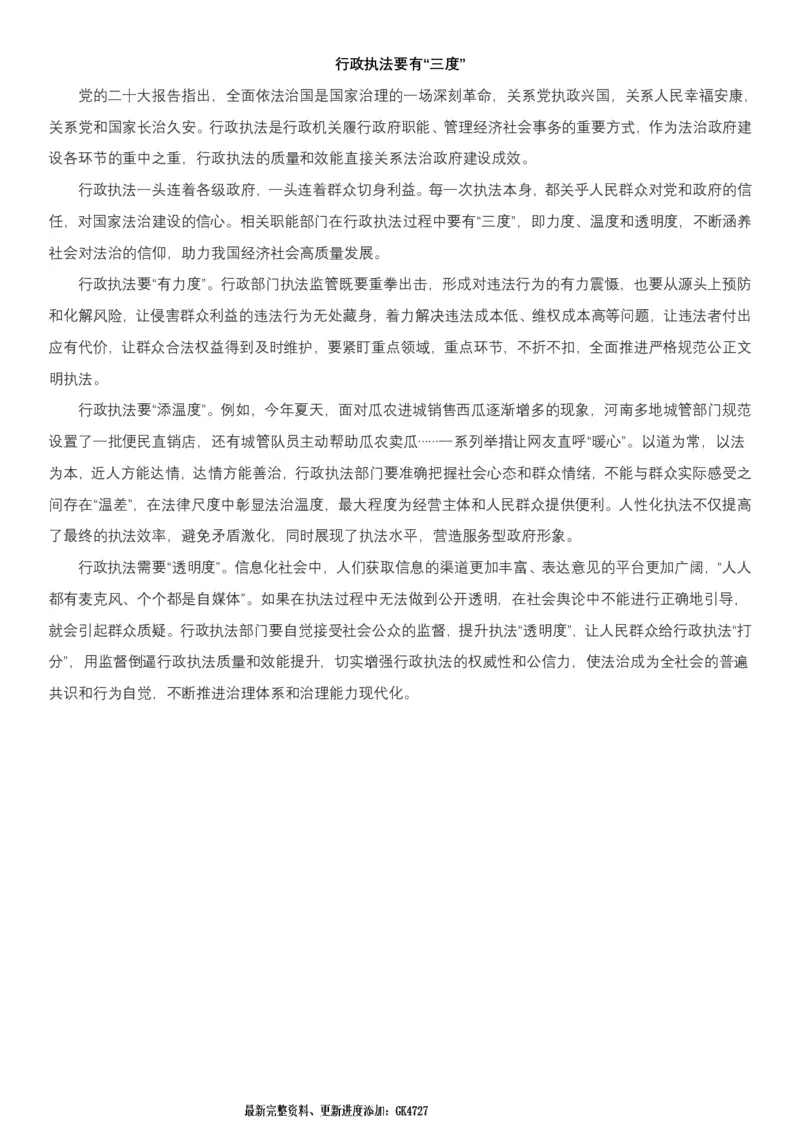 行政执法要有“三度”

党的二十大报告指出，全面依法治国是国家治理的一场深刻革命，关系党执政兴国，关系人民幸福安康，关系党和国家长治久安。行政执法是行政机关履行政府职能、管理经济社会事务的重要方式，作为法治政府建设各环节的重中之重，行政执法的质量和效能直接关系法治政府建设成效。

行政执法一头连着各级政府，一头连着群众切身利益。每一次执法本身，都关乎人民群众对党和政府的信任，对国家法治建设的信心。相关职能部门在行政执法过程中要有“三度”，即力度、温度和透明度，不断涵养社会对法治的信仰，助力我国经济社会高质量发展。

行政执法要“有力度”。行政部门执法监管既要重拳出击，形成对违法行为的有力震慑，也要从源头上预防和化解风险，让侵害群众利益的违法行为无处藏身，着力解决违法成本低、维权成本高等问题，让违法者付出应有代价，让群众合法权益得到及时维护，要紧盯重点领域，重点环节，不折不扣，全面推进严格规范公正文明执法。

行政执法要“添温度”。例如，今年夏天，面对瓜农进城销售西瓜逐渐增多的现象，河南多地城管部门规范设置了一批便民直销店，还有城管队员主动帮助瓜农卖瓜……一系列举措让网友直呼“暖心”。以道为常，以法为本，近人方能达情，达情方能善治，行政执法部门要准确把握社会心态和群众情绪，不能与群众实际感受之间存在“温差”，在法律尺度中彰显法治温度，最大程度为经营主体和人民群众提供便利。人性化执法不仅提高了最终的执法效率，避免矛盾激化，同时展现了执法水平，营造服务型政府形象。

行政执法需要“透明度”。信息化社会中，人们获取信息的渠道更加丰富、表达意见的平台更加广阔，“人人都有麦克风、个个都是自媒体”。如果在执法过程中无法做到公开透明，在社会舆论中不能进行正确地引导，就会引起群众质疑。行政执法部门要自觉接受社会公众的监督，提升执法“透明度”，让人民群众给行政执法“打分”，用监督倒逼行政执法质量和效能提升，切实增强行政执法的权威性和公信力，使法治成为全社会的普遍共识和行为自觉，不断推进治理体系和治理能力现代化。

最新完整资料、更新进度添加：GK4727